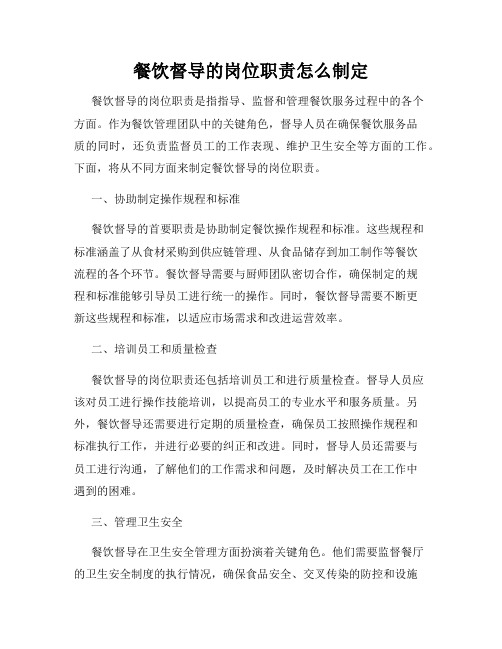 餐饮督导的岗位职责怎么制定

餐饮督导的岗位职责是指指导、监督和管理餐饮服务过程中的各个方面。作为餐饮管理团队中的关键角色，督导人员在确保餐饮服务品质的同时，还负责监督员工的工作表现、维护卫生安全等方面的工作。下面，将从不同方面来制定餐饮督导的岗位职责。

一、协助制定操作规程和标准

餐饮督导的首要职责是协助制定餐饮操作规程和标准。这些规程和标准涵盖了从食材采购到供应链管理、从食品储存到加工制作等餐饮流程的各个环节。餐饮督导需要与厨师团队密切合作，确保制定的规程和标准能够引导员工进行统一的操作。同时，餐饮督导需要不断更新这些规程和标准，以适应市场需求和改进运营效率。

二、培训员工和质量检查

餐饮督导的岗位职责还包括培训员工和进行质量检查。督导人员应该对员工进行操作技能培训，以提高员工的专业水平和服务质量。另外，餐饮督导还需要进行定期的质量检查，确保员工按照操作规程和标准执行工作，并进行必要的纠正和改进。同时，督导人员还需要与员工进行沟通，了解他们的工作需求和问题，及时解决员工在工作中遇到的困难。

三、管理卫生安全

餐饮督导在卫生安全管理方面扮演着关键角色。他们需要监督餐厅的卫生安全制度的执行情况，确保食品安全、交叉传染的防控和设施